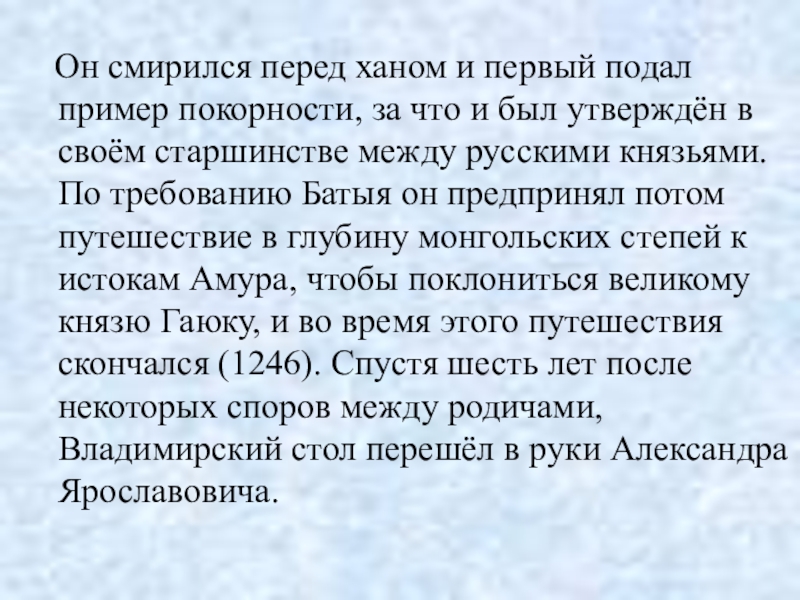 Он смирился перед ханом и первый подал пример покорности, за что и был утверждён в своём старшинстве между русскими князьями. По требованию Батыя он предпринял потом путешествие в глубину монгольских степей к истокам Амура, чтобы поклониться великому князю Гаюку, и во время этого путешествия скончался (1246). Спустя шесть лет после некоторых споров между родичами, Владимирский стол перешёл в руки Александра Ярославовича.